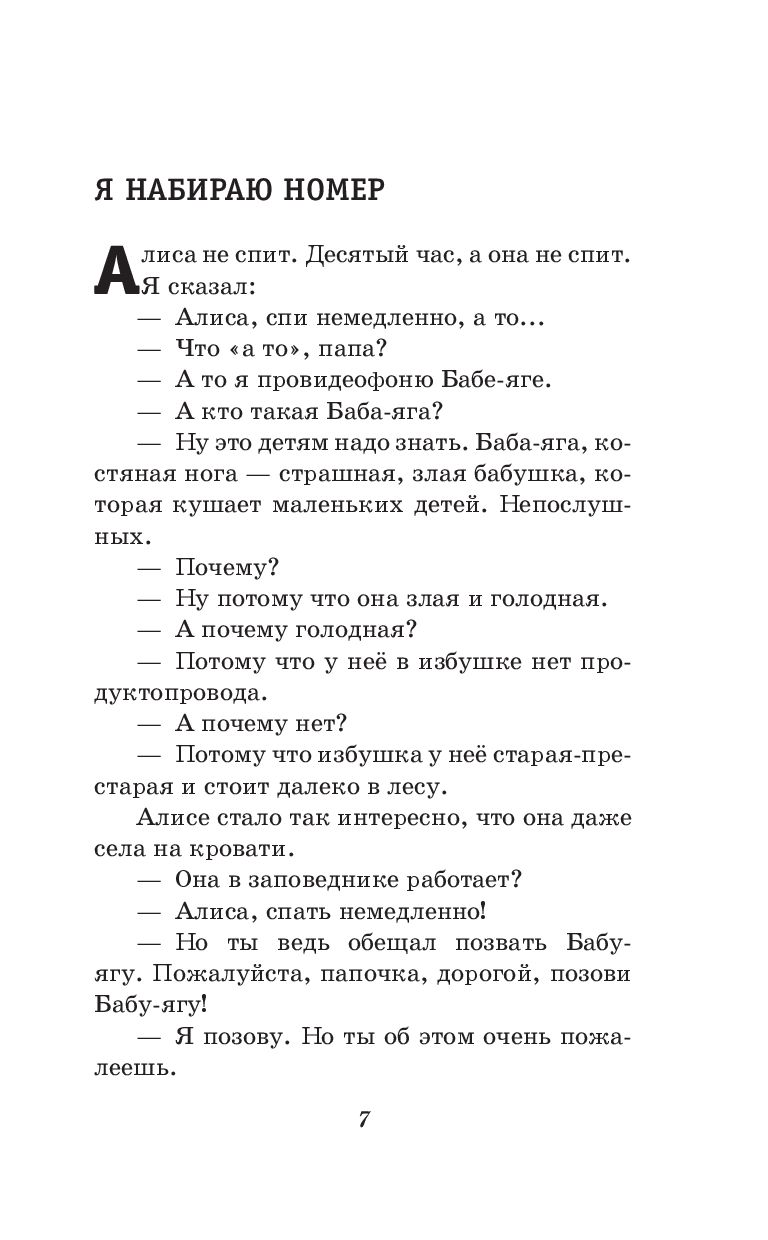 Я НАБИРАЮ НОМЕР

Алиса не спит. Десятый час, а она не спит. Я сказал:

— Алиса, спи немедленно, а то...

— Что «а то», папа?

— А то я провидеофоню Бабе-яге.

— А кто такая Баба-яга?

— Ну это детям надо знать. Баба-яга, костяная нога — страшная, злая бабушка, которая кушает маленьких детей. Непослушных.

— Почему?

— Ну потому что она злая и голодная.

— А почему голодная?

— Потому что у неё в избушке нет продуктопровода.

— А почему нет?

— Потому что избушка у неё старая-престарая и стоит далеко в лесу.

Алисе стало так интересно, что она даже села на кровати.

— Она в заповеднике работает?

— Алиса, спать немедленно!

— Но ты ведь обещал позвать Бабу-ягу. Пожалуйста, папочка, дорогой, позови Бабу-ягу!

— Я позову. Но ты об этом очень пожалеешь.

7